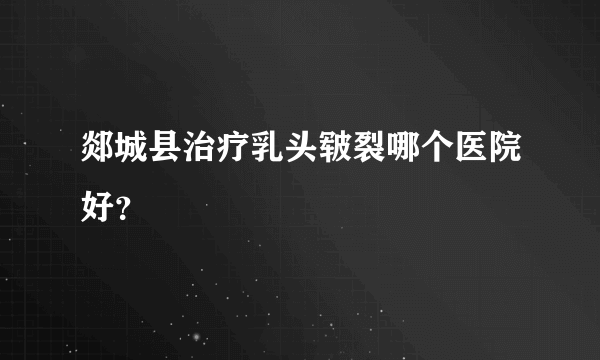 郯城县治疗乳头皲裂哪个医院好?